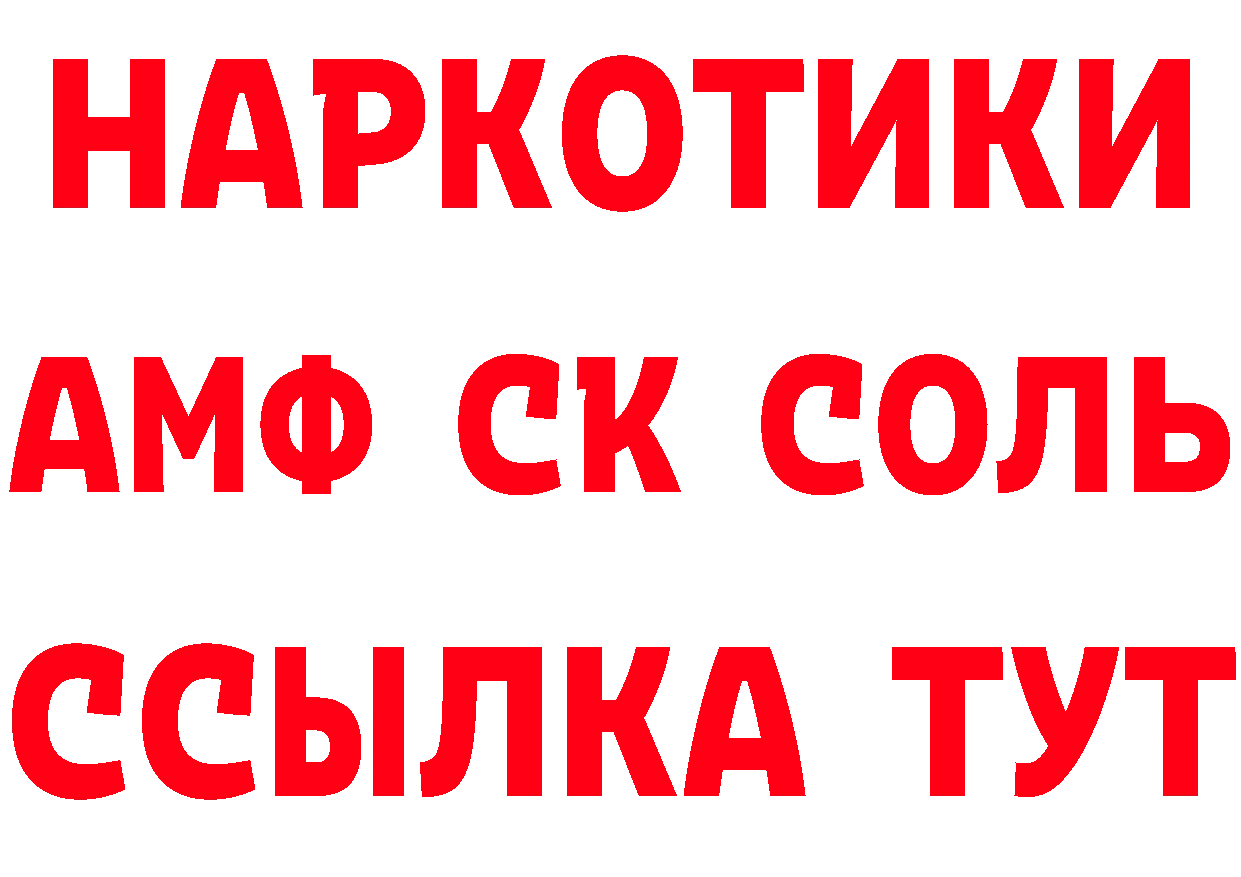 НАРКОТИКИ

АМФ СК СОЛЬ

ССЫЛКА ТУТ